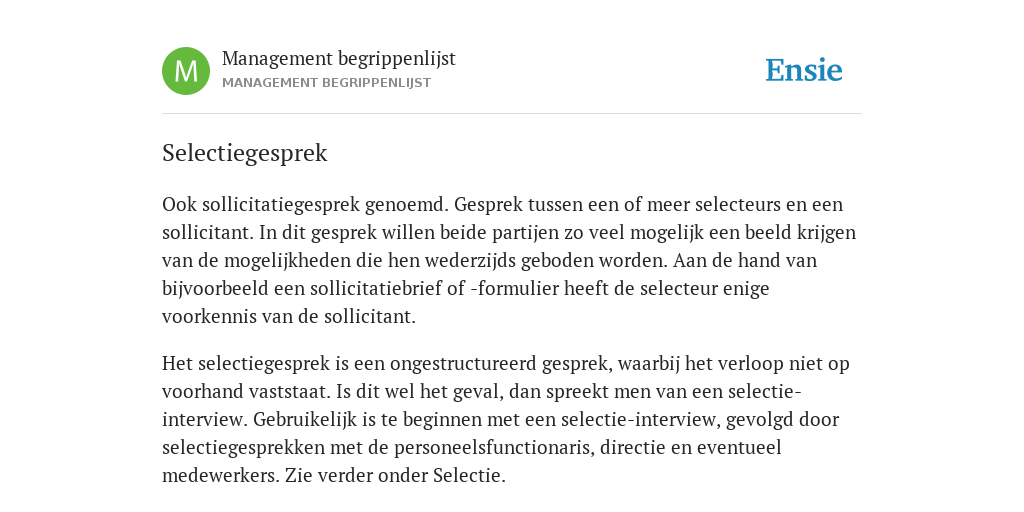 M

Management begrippenlijst

MANAGEMENT BEGRIPPENLIJST

Ensie

Selectiegesprek

Ook sollicitatiegesprek genoemd. Gesprek tussen een of meer selecteurs en een sollicitant. In dit gesprek willen beide partijen zo veel mogelijk een beeld krijgen van de mogelijkheden die hen wederzijds geboden worden. Aan de hand van bijvoorbeeld een sollicitatiebrief of -formulier heeft de selecteur enige voorkennis van de sollicitant.

Het selectiegesprek is een ongestructureerd gesprek, waarbij het verloop niet op voorhand vaststaat. Is dit wel het geval, dan spreekt men van een selectie-interview. Gebruikelijk is te beginnen met een selectie-interview, gevolgd door selectiegesprekken met de personeelsfunctionaris, directie en eventueel medewerkers. Zie verder onder Selectie.